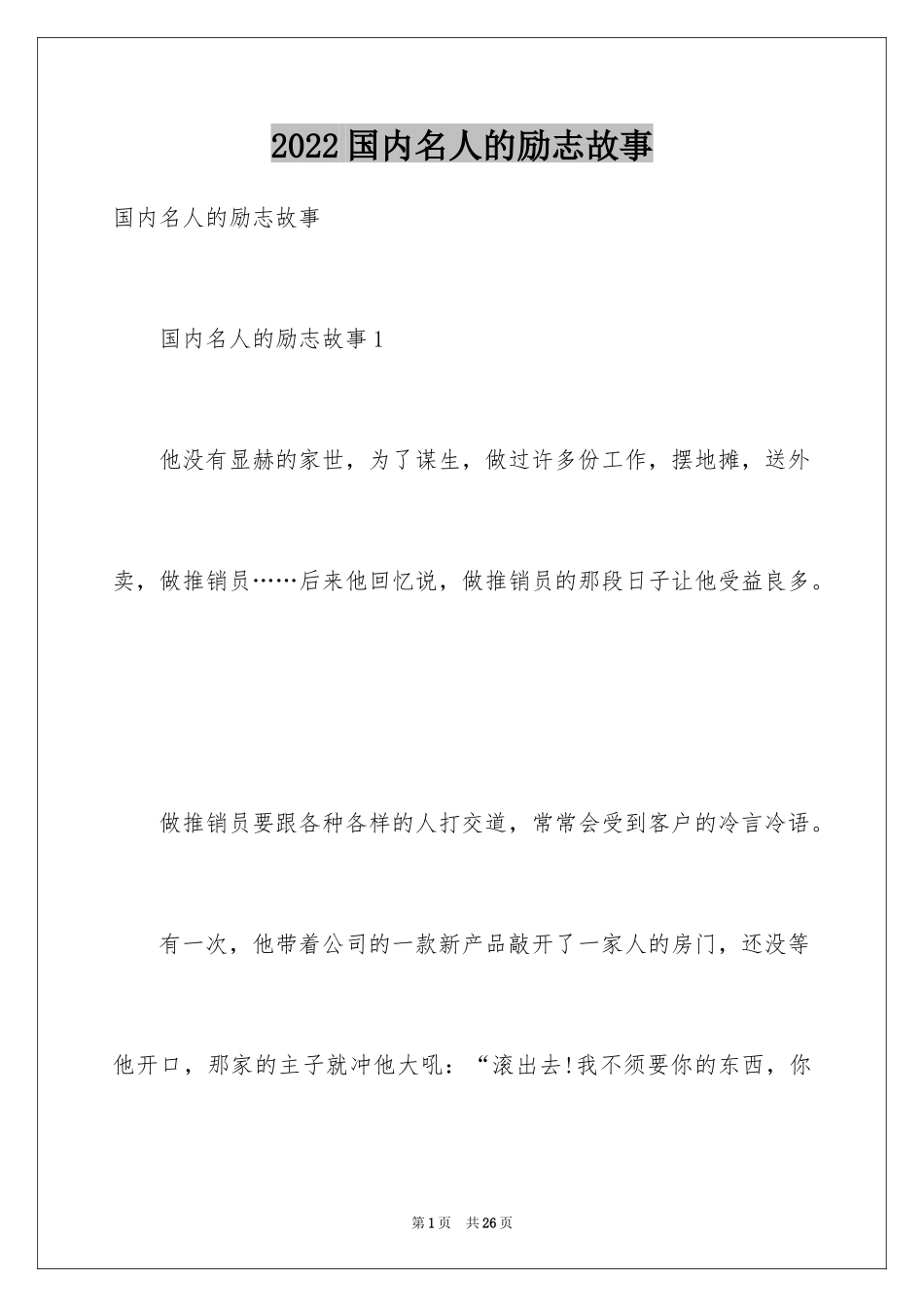 2022国内名人的励志故事

国内名人的励志故事

国内名人的励志故事1

他没有显赫的家世，为了谋生，做过许多份工作，摆地摊，送外卖，做推销员……后来他回忆说，做推销员的那段日子让他受益良多。

做推销员要跟各种各样的人打交道，常常会受到客户的冷言冷语。

有一次，他带着公司的一款新产品敲开了一家人的房门，还没等他开口，那家的主子就冲他大吼：“滚出去!我不须要你的东西，你

第1页　共26页